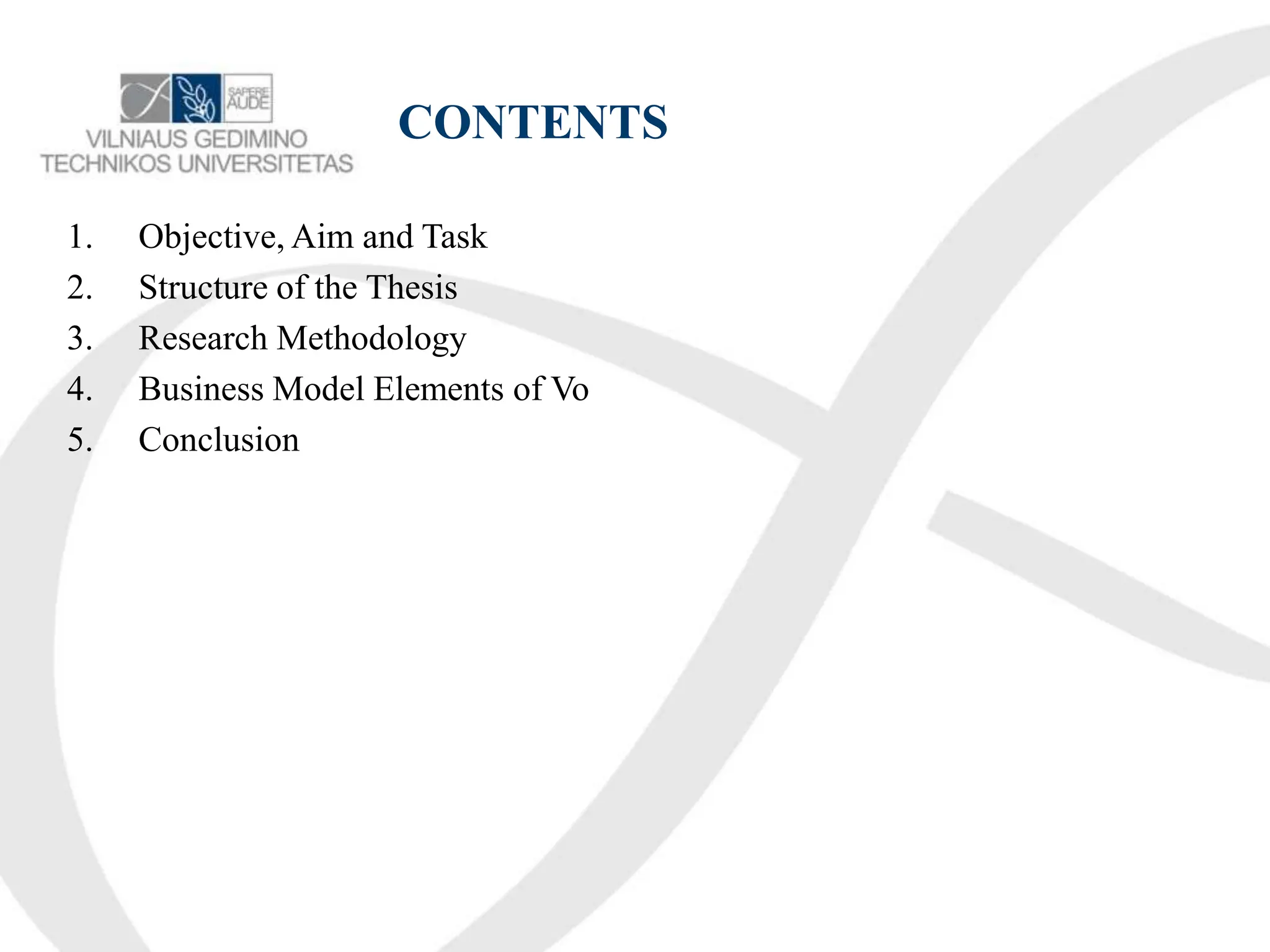 SAPERE AUDE

VILNIAUS GEDIMINO
TECHNIKOS UNIVERSITETAS

CONTENTS

1. Objective, Aim and Task
2. Structure of the Thesis
3. Research Methodology
4. Business Model Elements of Vo
5. Conclusion